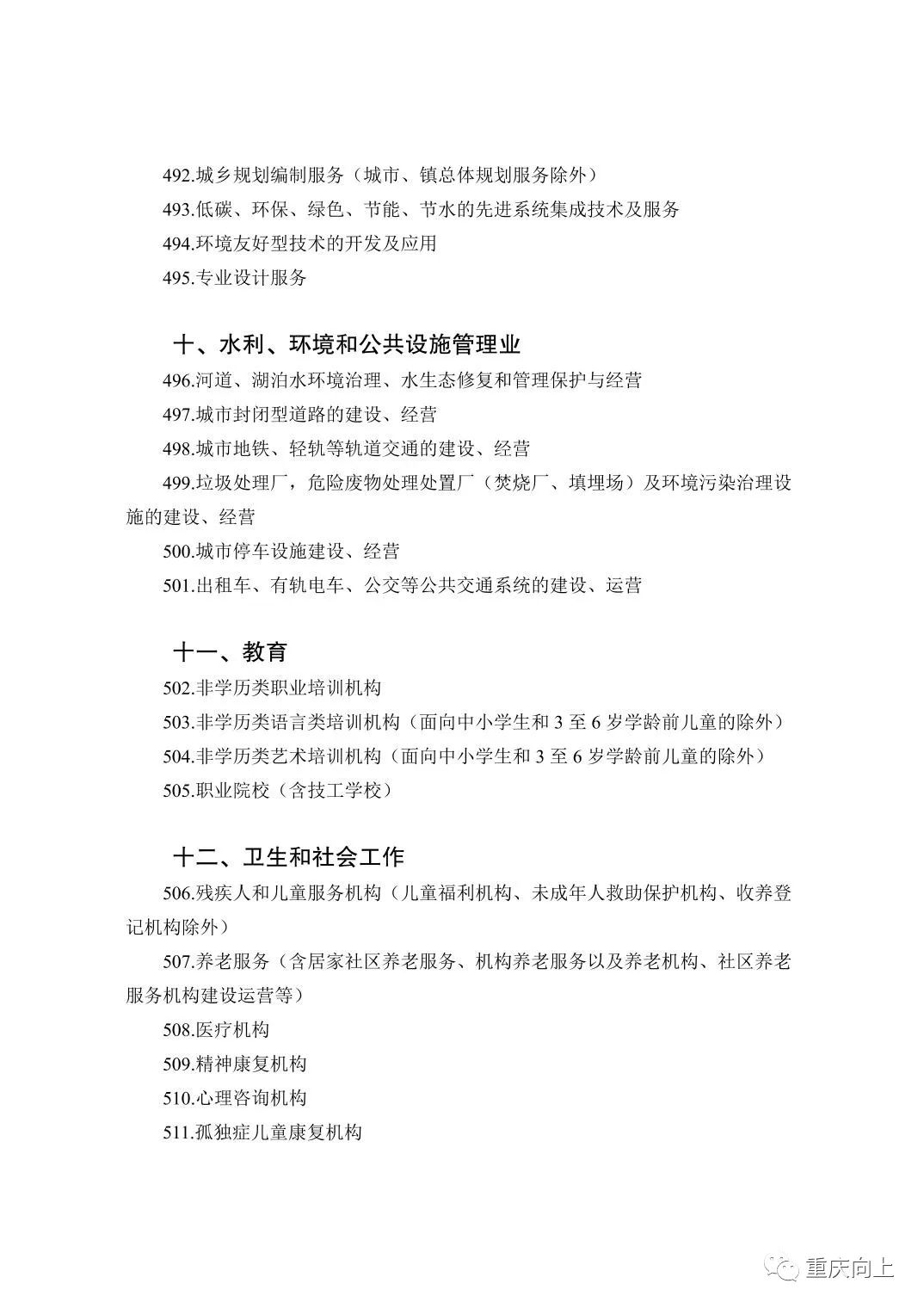 492.城乡规划编制服务（城市、镇总体规划服务除外）

493.低碳、环保、绿色、节能、节水的先进系统集成技术及服务

494.环境友好型技术的开发及应用

495.专业设计服务

十、水利、环境和公共设施管理业

496.河道、湖泊水环境治理、水生态修复和管理保护与经营

497.城市封闭型道路的建设、经营

498.城市地铁、轻轨等轨道交通的建设、经营

499.垃圾处理厂，危险废物处理处置厂（焚烧厂、填埋场）及环境污染治理设施的建设、经营

500.城市停车设施建设、经营

501.出租车、有轨电车、公交等公共交通系统的建设、运营

十一、教育

502.非学历类职业培训机构

503.非学历类语言类培训机构（面向中小学生和 3 至 6 岁学龄前儿童的除外）

504.非学历类艺术培训机构（面向中小学生和 3 至 6 岁学龄前儿童的除外）

505.职业院校（含技工学校）

十二、卫生和社会工作

506.残疾人和儿童服务机构（儿童福利机构、未成年人救助保护机构、收养登记机构除外）

507.养老服务（含居家社区养老服务、机构养老服务以及养老机构、社区养老服务机构建设运营等）

508.医疗机构

509.精神康复机构

510.心理咨询机构

511.孤独症儿童康复机构

重庆向上